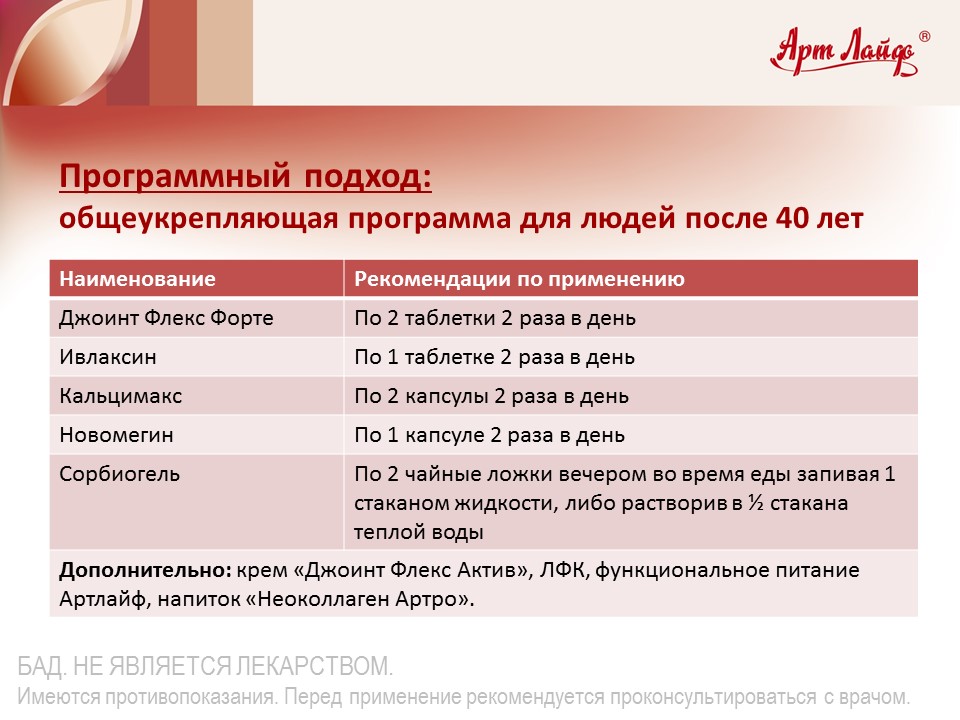 Арт Лайф®

Программный подход:
общеукрепляющая программа для людей после 40 лет

| Наименование | Рекомендации по применению |
|---|---|
| Джоинт Флекс Форте | По 2 таблетки 2 раза в день |
| Ивлаксин | По 1 таблетке 2 раза в день |
| Кальцимакс | По 2 капсулы 2 раза в день |
| Новомегин | По 1 капсуле 2 раза в день |
| Сорбиогель | По 2 чайные ложки вечером во время еды запивая 1 стаканом жидкости, либо растворив в ½ стакана теплой воды |
| Дополнительно: крем «Джоинт Флекс Актив», ЛФК, функциональное питание Артлайф, напиток «Неоколлаген Артро». | |

БАД. НЕ ЯВЛЯЕТСЯ ЛЕКАРСТВОМ.
Имеются противопоказания. Перед применение рекомендуется проконсультироваться с врачом.